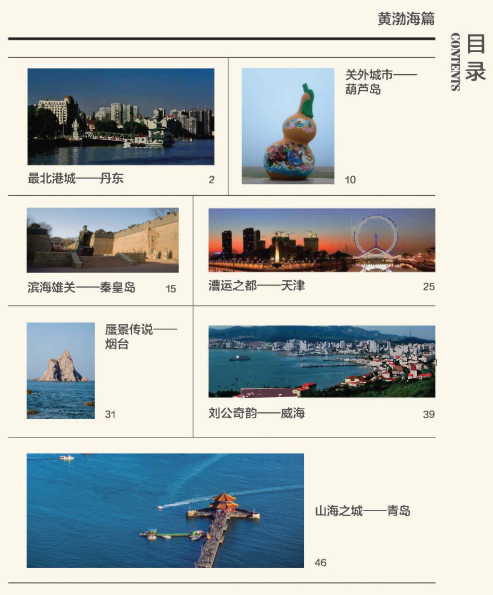 黄渤海篇

目录
CONTENTS

最北港城——丹东 2

关外城市——葫芦岛 10

滨海雄关——秦皇岛 15

漕运之都——天津 25

蜃景传说——烟台 31

刘公奇韵——威海 39

山海之城——青岛 46